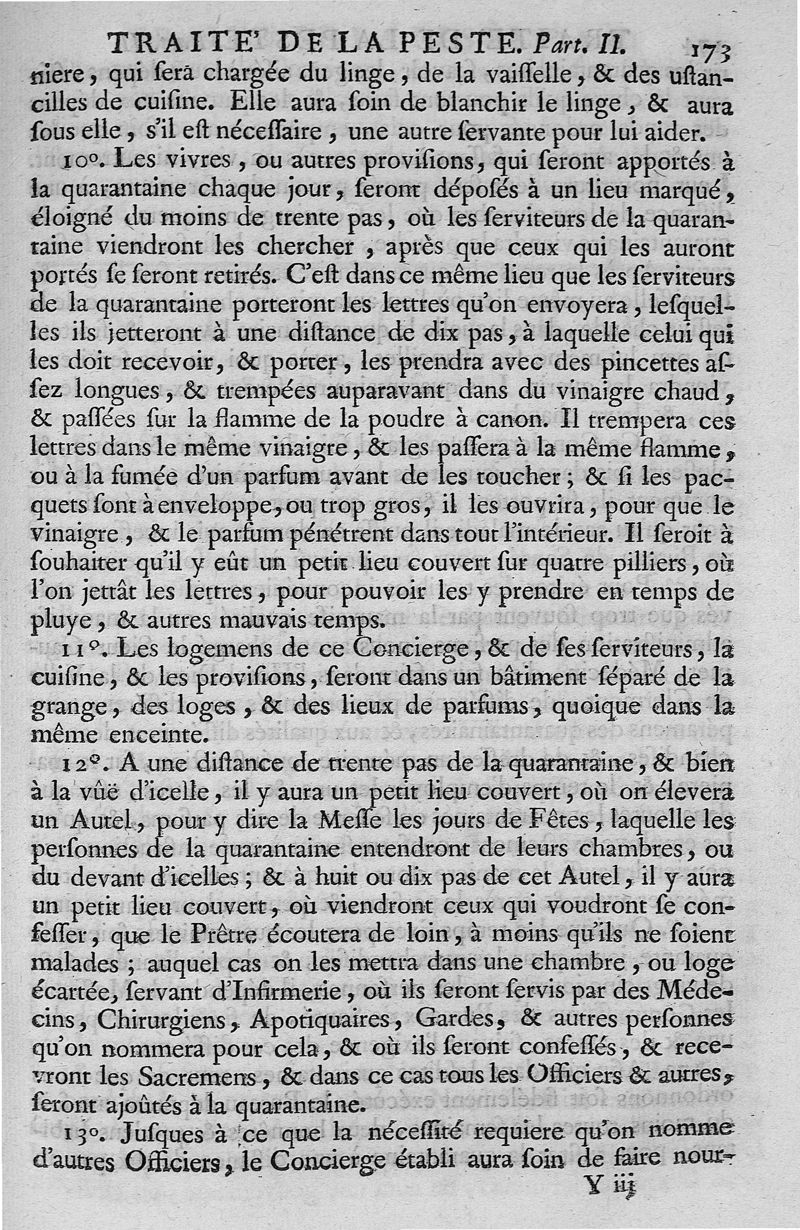 TRAITE' DE LA PESTE. Part. II. 173

niere, qui sera chargée du linge, de la vaisselle, & des ustancilles de cuisine. Elle aura soin de blanchir le linge, & aura sous elle, s'il est nécessaire, une autre servante pour lui aider.

10°. Les vivres, ou autres provisions, qui seront apportés à la quarantaine chaque jour, seront déposés à un lieu marqué, éloigné du moins de trente pas, où les serviteurs de la quarantaine viendront les chercher, après que ceux qui les auront portés se seront retirés. C'est dans ce même lieu que les serviteurs de la quarantaine porteront les lettres qu'on envoyera, lesquelles ils jetteront à une distance de dix pas, à laquelle celui qui les doit recevoir, & porter, les prendra avec des pincettes assez longues, & trempées auparavant dans du vinaigre chaud, & passées sur la flamme de la poudre à canon. Il trempera ces lettres dans le même vinaigre, & les passera à la même flamme, ou à la fumée d'un parfum avant de les toucher; & si les pacquets sont à enveloppe, ou trop gros, il les ouvrira, pour que le vinaigre, & le parfum pénétrent dans tout l'intérieur. Il seroit à souhaiter qu'il y eût un petit lieu couvert sur quatre pilliers, où l'on jettât les lettres, pour pouvoir les y prendre en temps de pluye, & autres mauvais temps.

11°. Les logemens de ce Concierge, & de ses serviteurs, la cuisine, & les provisions, seront dans un bâtiment séparé de la grange, des loges, & des lieux de parfums, quoique dans la même enceinte.

12°. A une distance de trente pas de la quarantaine, & bien à la vûë d'icelle, il y aura un petit lieu couvert, où on élevera un Autel, pour y dire la Messe les jours de Fêtes, laquelle les personnes de la quarantaine entendront de leurs chambres, ou du devant d'icelles; & à huit ou dix pas de cet Autel, il y aura un petit lieu couvert, où viendront ceux qui voudront se confesser, que le Prêtre écoutera de loin, à moins qu'ils ne soient malades; auquel cas on les mettra dans une chambre, ou loge écartée, servant d'Infirmerie, où ils seront servis par des Médecins, Chirurgiens, Apotiquaires, Gardes, & autres personnes qu'on nommera pour cela, & où ils seront confessés, & recevront les Sacremens, & dans ce cas tous les Officiers & autres, seront ajoûtés à la quarantaine.

13°. Jusques à ce que la nécessité requiere qu'on nomme d'autres Officiers, le Concierge établi aura soin de faire nour-

Y iij